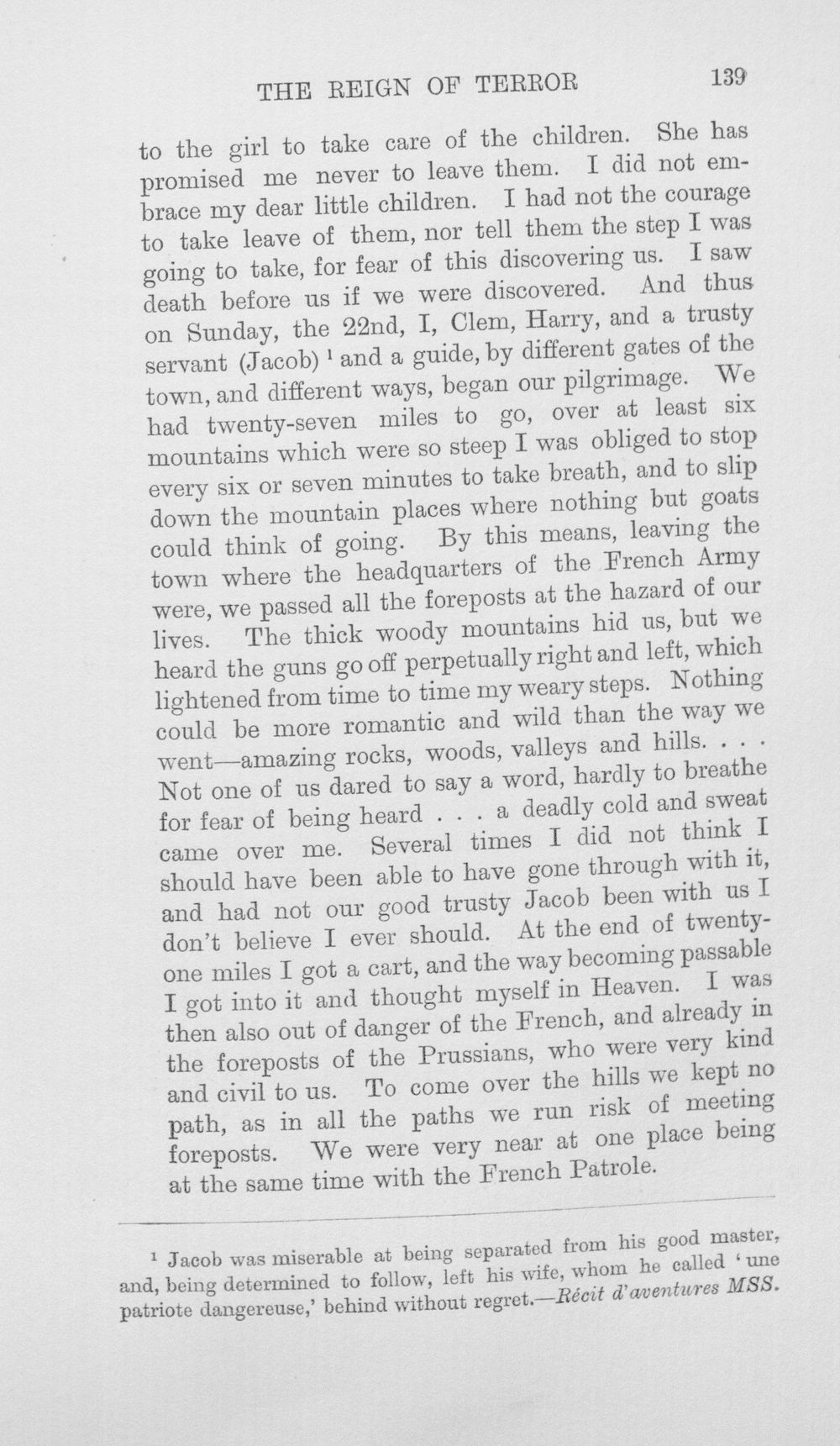 THE REIGN OF TERROR 139

to the girl to take care of the children. She has promised me never to leave them. I did not embrace my dear little children. I had not the courage to take leave of them, nor tell them the step I was going to take, for fear of this discovering us. I saw death before us if we were discovered. And thus on Sunday, the 22nd, I, Clem, Harry, and a trusty servant (Jacob) $^{1}$ and a guide, by different gates of the town, and different ways, began our pilgrimage. We had twenty-seven miles to go, over at least six mountains which were so steep I was obliged to stop every six or seven minutes to take breath, and to slip down the mountain places where nothing but goats could think of going. By this means, leaving the town where the headquarters of the French Army were, we passed all the foreposts at the hazard of our lives. The thick woody mountains hid us, but we heard the guns go off perpetually right and left, which lightened from time to time my weary steps. Nothing could be more romantic and wild than the way we went—amazing rocks, woods, valleys and hills. . . . Not one of us dared to say a word, hardly to breathe for fear of being heard . . . a deadly cold and sweat came over me. Several times I did not think I should have been able to have gone through with it, and had not our good trusty Jacob been with us I don't believe I ever should. At the end of twenty-one miles I got a cart, and the way becoming passable I got into it and thought myself in Heaven. I was then also out of danger of the French, and already in the foreposts of the Prussians, who were very kind and civil to us. To come over the hills we kept no path, as in all the paths we run risk of meeting foreposts. We were very near at one place being at the same time with the French Patrole.

$^{1}$ Jacob was miserable at being separated from his good master, and, being determined to follow, left his wife, whom he called 'une patriote dangereuse,' behind without regret.—Récit d'aventures MSS.